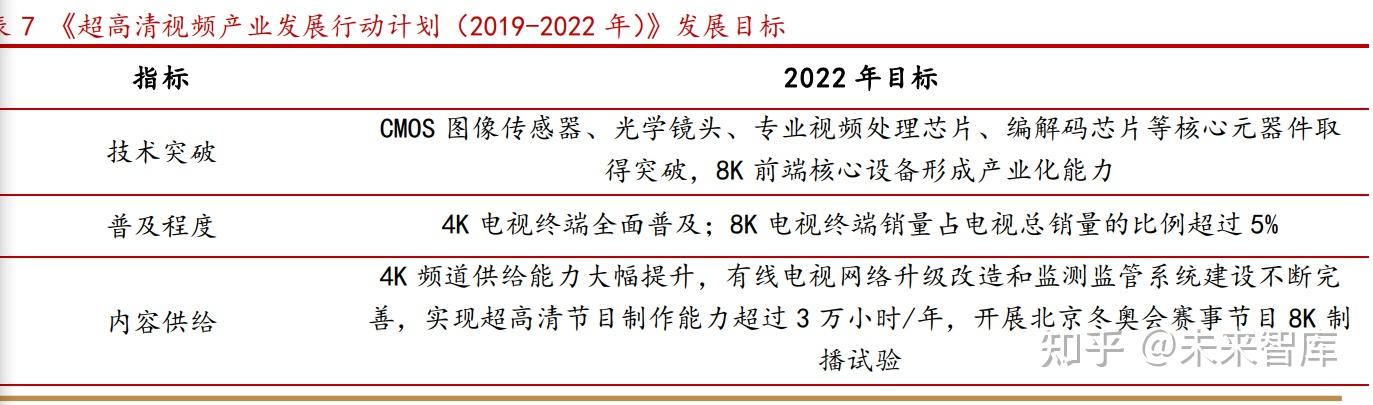 表 7 《超高清视频产业发展行动计划（2019-2022 年）》发展目标

| 指标 | 2022 年目标 |
|---|---|
| 技术突破 | CMOS 图像传感器、光学镜头、专业视频处理芯片、编解码芯片等核心元器件取得突破，8K 前端核心设备形成产业化能力 |
| 普及程度 | 4K 电视终端全面普及；8K 电视终端销量占电视总销量的比例超过 5% |
| 内容供给 | 4K 频道供给能力大幅提升，有线电视网络升级改造和监测监管系统建设不断完善，实现超高清节目制作能力超过 3 万小时/年，开展北京冬奥会赛事节目 8K 制播试验 |

知乎 @未来智库